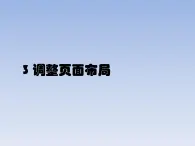 3 调整页面布局